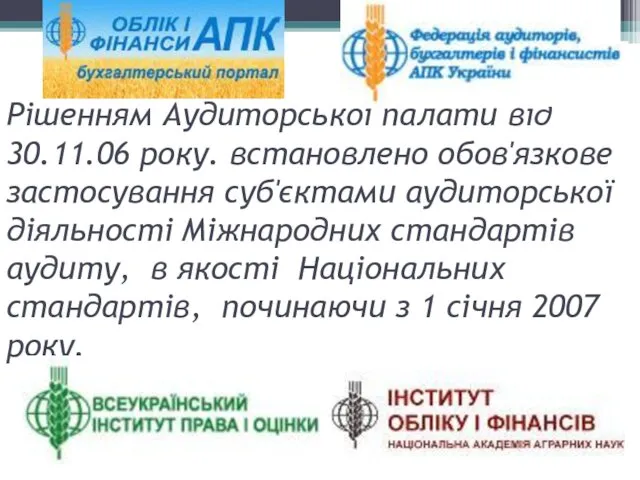 ОБЛІК І ФІНАНСИ АПК
бухгалтерський портал

Федерація аудиторів, бухгалтерів і фінансистів АПК України

Рішенням Аудиторської палати від 30.11.06 року. встановлено обов'язкове застосування суб'єктами аудиторської діяльності Міжнародних стандартів аудиту, в якості Національних стандартів, починаючи з 1 січня 2007 року.

ВСЕУКРАЇНСЬКИЙ ІНСТИТУТ ПРАВА І ОЦІНКИ

ІНСТИТУТ ОБЛІКУ І ФІНАНСІВ
НАЦІОНАЛЬНА АКАДЕМІЯ АГРАРНИХ НАУК